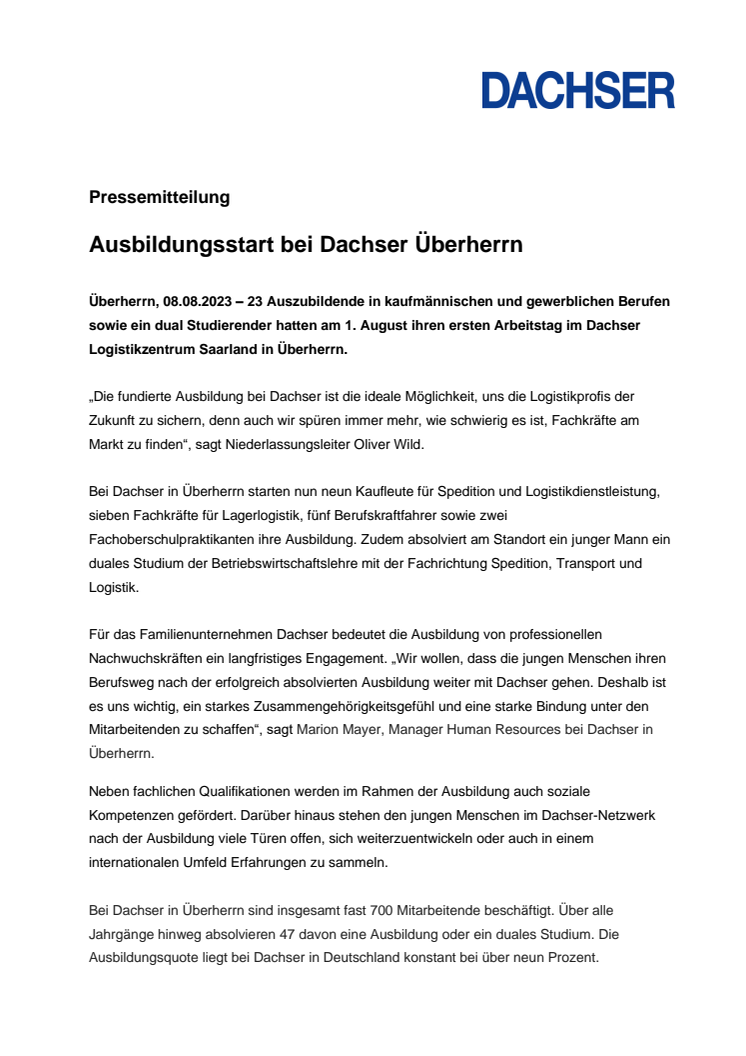 DACHSER

Pressemitteilung

Ausbildungsstart bei Dachser Überherrn

Überherrn, 08.08.2023 – 23 Auszubildende in kaufmännischen und gewerblichen Berufen sowie ein dual Studierender hatten am 1. August ihren ersten Arbeitstag im Dachser Logistikzentrum Saarland in Überherrn.

„Die fundierte Ausbildung bei Dachser ist die ideale Möglichkeit, uns die Logistikprofis der Zukunft zu sichern, denn auch wir spüren immer mehr, wie schwierig es ist, Fachkräfte am Markt zu finden“, sagt Niederlassungsleiter Oliver Wild.

Bei Dachser in Überherrn starten nun neun Kaufleute für Spedition und Logistikdienstleistung, sieben Fachkräfte für Lagerlogistik, fünf Berufskraftfahrer sowie zwei Fachoberschulpraktikanten ihre Ausbildung. Zudem absolviert am Standort ein junger Mann ein duales Studium der Betriebswirtschaftslehre mit der Fachrichtung Spedition, Transport und Logistik.

Für das Familienunternehmen Dachser bedeutet die Ausbildung von professionellen Nachwuchskräften ein langfristiges Engagement. „Wir wollen, dass die jungen Menschen ihren Berufsweg nach der erfolgreich absolvierten Ausbildung weiter mit Dachser gehen. Deshalb ist es uns wichtig, ein starkes Zusammengehörigkeitsgefühl und eine starke Bindung unter den Mitarbeitenden zu schaffen“, sagt Marion Mayer, Manager Human Resources bei Dachser in Überherrn.

Neben fachlichen Qualifikationen werden im Rahmen der Ausbildung auch soziale Kompetenzen gefördert. Darüber hinaus stehen den jungen Menschen im Dachser-Netzwerk nach der Ausbildung viele Türen offen, sich weiterzuentwickeln oder auch in einem internationalen Umfeld Erfahrungen zu sammeln.

Bei Dachser in Überherrn sind insgesamt fast 700 Mitarbeitende beschäftigt. Über alle Jahrgänge hinweg absolvieren 47 davon eine Ausbildung oder ein duales Studium. Die Ausbildungsquote liegt bei Dachser in Deutschland konstant bei über neun Prozent.